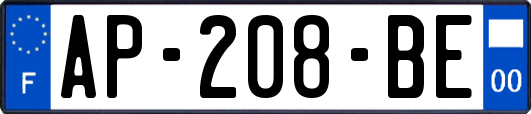 F
AP-208-BE
00